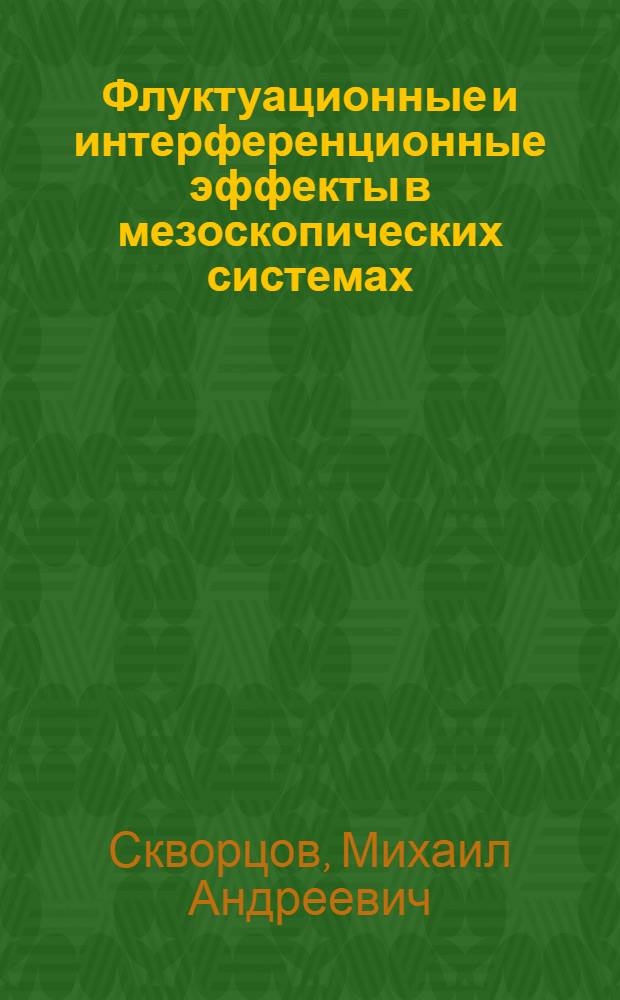 Флуктуационные и интерференционные эффекты в мезоскопических системах

Скворцов, Михаил Андреевич